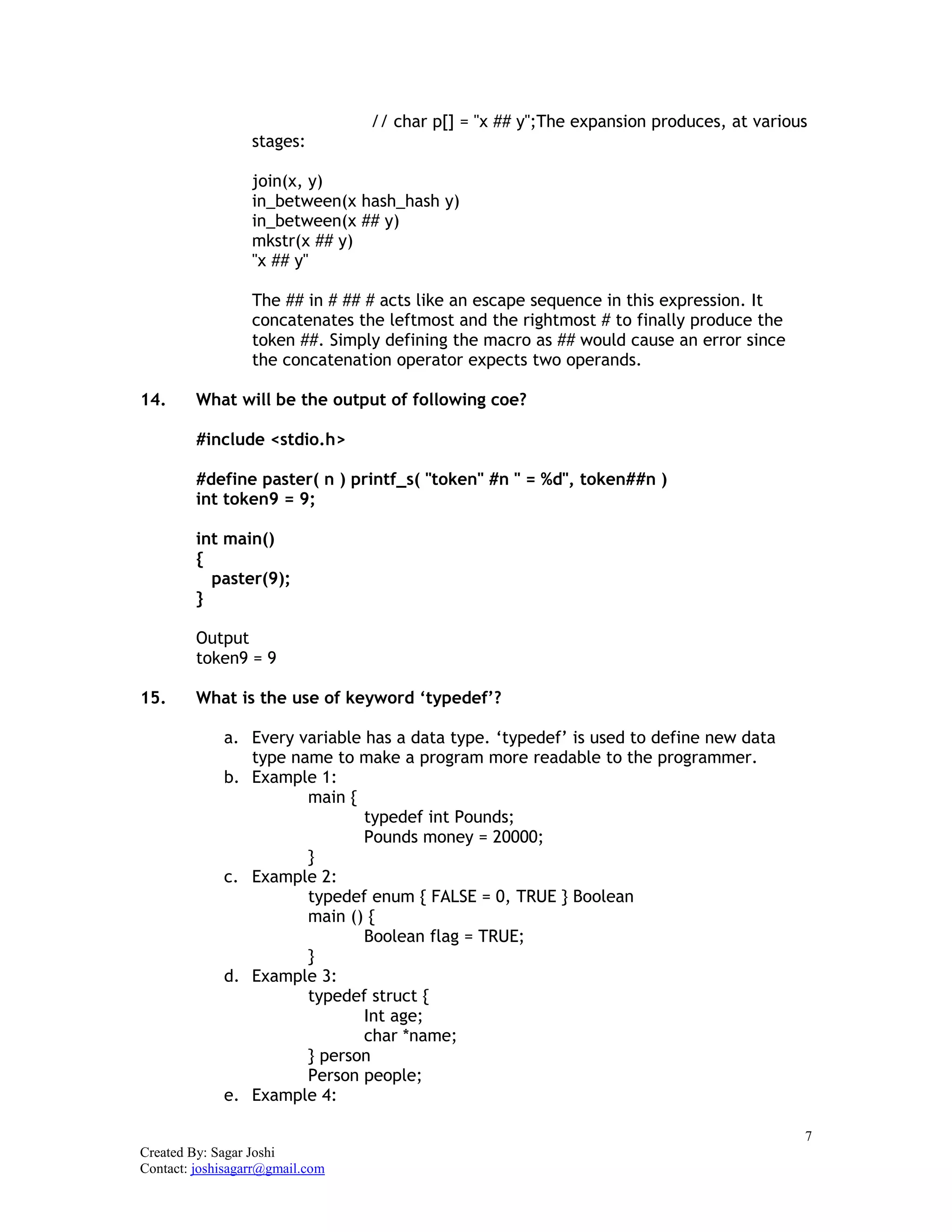 // char p[] = "x ## y";The expansion produces, at various stages:

join(x, y)
in_between(x hash_hash y)
in_between(x ## y)
mkstr(x ## y)
"x ## y"

The ## in # ## # acts like an escape sequence in this expression. It concatenates the leftmost and the rightmost # to finally produce the token ##. Simply defining the macro as ## would cause an error since the concatenation operator expects two operands.

14. What will be the output of following coe?

#include <stdio.h>

#define paster( n ) printf_s( "token" #n " = %d", token##n )
int token9 = 9;

int main()
{
  paster(9);
}

Output
token9 = 9

15. What is the use of keyword ‘typedef’?

a. Every variable has a data type. ‘typedef’ is used to define new data type name to make a program more readable to the programmer.
b. Example 1:
main {
typedef int Pounds;
Pounds money = 20000;
}
c. Example 2:
typedef enum { FALSE = 0, TRUE } Boolean
main () {
Boolean flag = TRUE;
}
d. Example 3:
typedef struct {
Int age;
char *name;
} person
Person people;
e. Example 4:

7

Created By: Sagar Joshi
Contact: joshisagarr@gmail.com